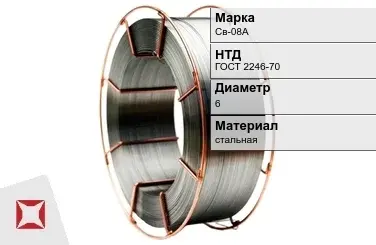 Марка
Св-08А

НТД
ГОСТ 2246-70

Диаметр
6

Материал
стальная